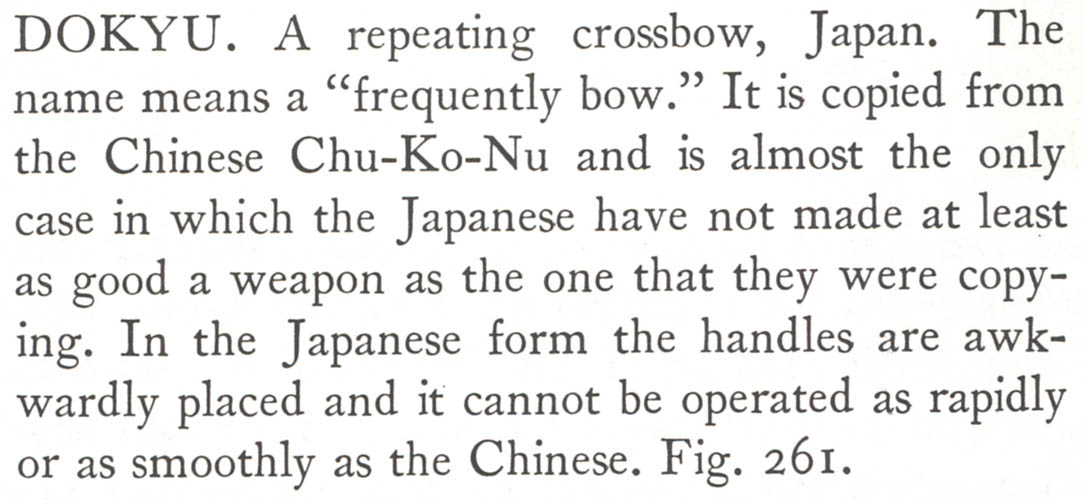 DOKYU. A repeating crossbow, Japan. The name means a "frequently bow." It is copied from the Chinese Chu-Ko-Nu and is almost the only case in which the Japanese have not made at least as good a weapon as the one that they were copying. In the Japanese form the handles are awkwardly placed and it cannot be operated as rapidly or as smoothly as the Chinese. Fig. 261.